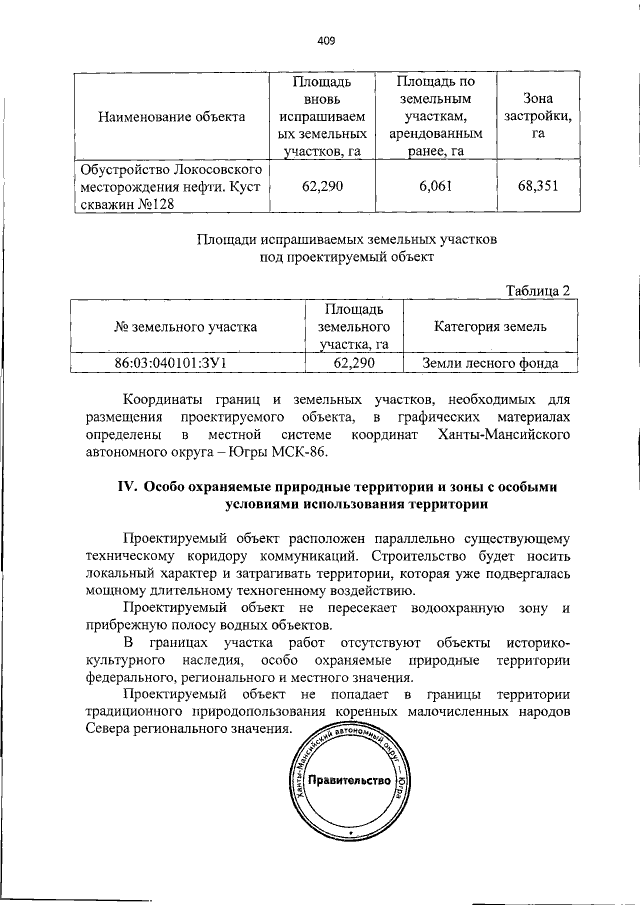 409

| Наименование объекта | Площадь вновь испрашиваемых земельных участков, га | Площадь по земельным участкам, арендованным ранее, га | Зона застройки, га |
|---|---|---|---|
| Обустройство Локосовского месторождения нефти. Куст скважин №128 | 62,290 | 6,061 | 68,351 |

Площади испрашиваемых земельных участков под проектируемый объект

Таблица 2

| № земельного участка | Площадь земельного участка, га | Категория земель |
|---|---|---|
| 86:03:040101:ЗУ1 | 62,290 | Земли лесного фонда |

Координаты границ и земельных участков, необходимых для размещения проектируемого объекта, в графических материалах определены в местной системе координат Ханты-Мансийского автономного округа – Югры МСК-86.

IV. Особо охраняемые природные территории и зоны с особыми условиями использования территории

Проектируемый объект расположен параллельно существующему техническому коридору коммуникаций. Строительство будет носить локальный характер и затрагивать территории, которая уже подвергалась мощному длительному техногенному воздействию.

Проектируемый объект не пересекает водоохранную зону и прибрежную полосу водных объектов.

В границах участка работ отсутствуют объекты историко-культурного наследия, особо охраняемые природные территории федерального, регионального и местного значения.

Проектируемый объект не попадает в границы территории традиционного природопользования коренных малочисленных народов Севера регионального значения.

Ханты-Мансийский автономный округ – Югра
Правительство